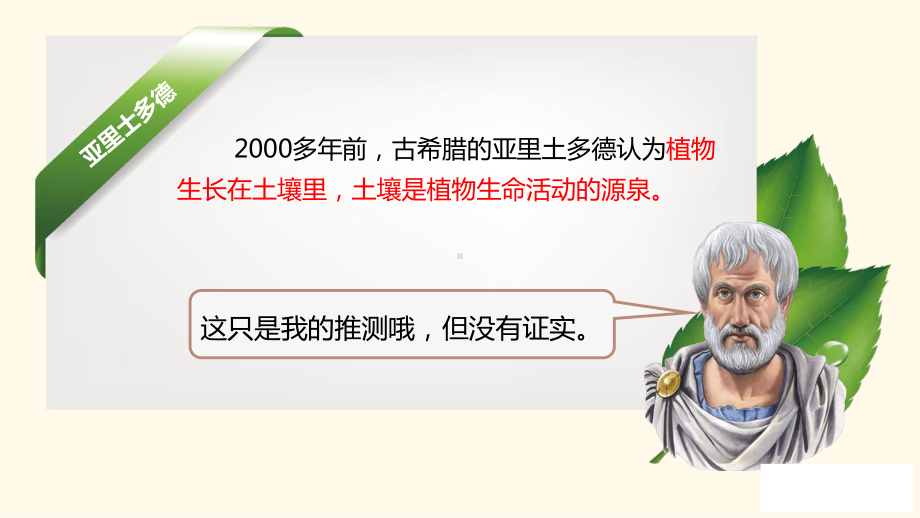 亚里士多德

2000多年前，古希腊的亚里士多德认为植物生长在土壤里，土壤是植物生命活动的源泉。

这只是我的推测哦，但没有证实。